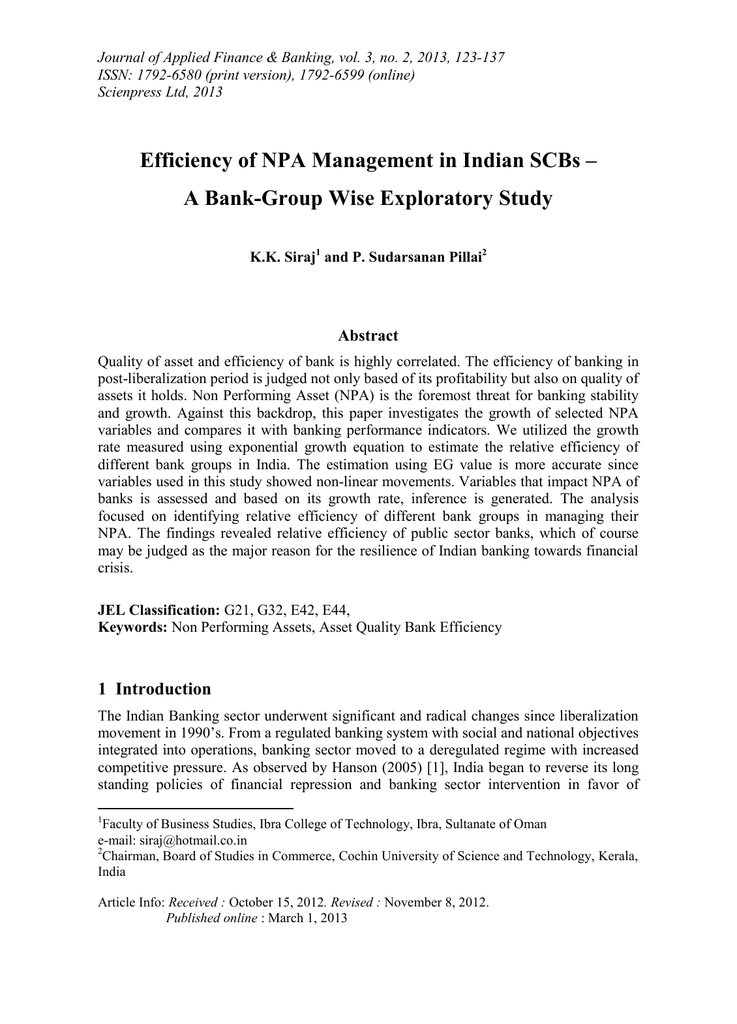 Journal of Applied Finance & Banking, vol. 3, no. 2, 2013, 123-137
ISSN: 1792-6580 (print version), 1792-6599 (online)
Scienpress Ltd, 2013

Efficiency of NPA Management in Indian SCBs – A Bank-Group Wise Exploratory Study

K.K. Siraj$^1$ and P. Sudarsanan Pillai$^2$

Abstract

Quality of asset and efficiency of bank is highly correlated. The efficiency of banking in post-liberalization period is judged not only based of its profitability but also on quality of assets it holds. Non Performing Asset (NPA) is the foremost threat for banking stability and growth. Against this backdrop, this paper investigates the growth of selected NPA variables and compares it with banking performance indicators. We utilized the growth rate measured using exponential growth equation to estimate the relative efficiency of different bank groups in India. The estimation using EG value is more accurate since variables used in this study showed non-linear movements. Variables that impact NPA of banks is assessed and based on its growth rate, inference is generated. The analysis focused on identifying relative efficiency of different bank groups in managing their NPA. The findings revealed relative efficiency of public sector banks, which of course may be judged as the major reason for the resilience of Indian banking towards financial crisis.

JEL Classification: G21, G32, E42, E44,
Keywords: Non Performing Assets, Asset Quality Bank Efficiency

1 Introduction

The Indian Banking sector underwent significant and radical changes since liberalization movement in 1990's. From a regulated banking system with social and national objectives integrated into operations, banking sector moved to a deregulated regime with increased competitive pressure. As observed by Hanson (2005) [1], India began to reverse its long standing policies of financial repression and banking sector intervention in favor of

$^1$Faculty of Business Studies, Ibra College of Technology, Ibra, Sultanate of Oman
e-mail: siraj@hotmail.co.in
$^2$Chairman, Board of Studies in Commerce, Cochin University of Science and Technology, Kerala, India

Article Info: Received : October 15, 2012. Revised : November 8, 2012.
Published online : March 1, 2013